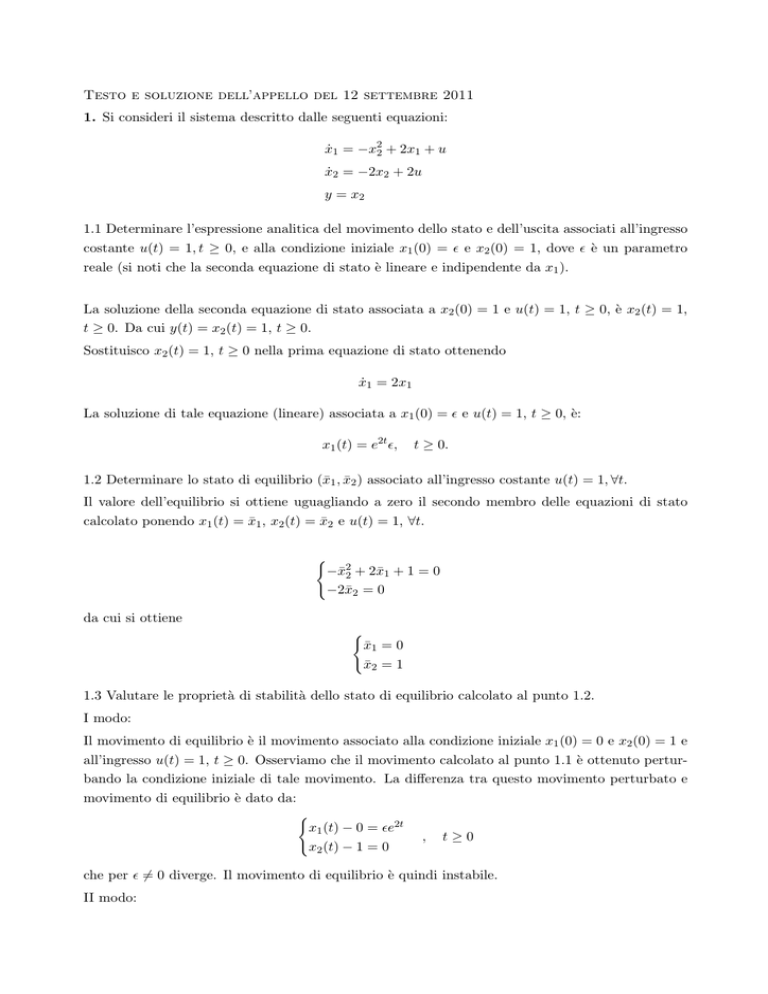 Testo e soluzione dell'appello del 12 settembre 2011

**1.** Si consideri il sistema descritto dalle seguenti equazioni:

$\dot{x}_1 = -x_2^2 + 2x_1 + u$
$\dot{x}_2 = -2x_2 + 2u$
$y = x_2$

1.1 Determinare l'espressione analitica del movimento dello stato e dell'uscita associati all'ingresso costante $u(t) = 1, t \geq 0$, e alla condizione iniziale $x_1(0) = \epsilon$ e $x_2(0) = 1$, dove $\epsilon$ è un parametro reale (si noti che la seconda equazione di stato è lineare e indipendente da $x_1$).

La soluzione della seconda equazione di stato associata a $x_2(0) = 1$ e $u(t) = 1$, $t \geq 0$, è $x_2(t) = 1$, $t \geq 0$. Da cui $y(t) = x_2(t) = 1$, $t \geq 0$.

Sostituisco $x_2(t) = 1$, $t \geq 0$ nella prima equazione di stato ottenendo

$\dot{x}_1 = 2x_1$

La soluzione di tale equazione (lineare) associata a $x_1(0) = \epsilon$ e $u(t) = 1$, $t \geq 0$, è:

$x_1(t) = e^{2t}\epsilon, \quad t \geq 0.$

1.2 Determinare lo stato di equilibrio $(\bar{x}_1, \bar{x}_2)$ associato all'ingresso costante $u(t) = 1, \forall t$.

Il valore dell'equilibrio si ottiene uguagliando a zero il secondo membro delle equazioni di stato calcolato ponendo $x_1(t) = \bar{x}_1$, $x_2(t) = \bar{x}_2$ e $u(t) = 1$, $\forall t$.

$\begin{cases} -\bar{x}_2^2 + 2\bar{x}_1 + 1 = 0 \\ -2\bar{x}_2 = 0 \end{cases}$

da cui si ottiene

$\begin{cases} \bar{x}_1 = 0 \\ \bar{x}_2 = 1 \end{cases}$

1.3 Valutare le proprietà di stabilità dello stato di equilibrio calcolato al punto 1.2.

I modo:

Il movimento di equilibrio è il movimento associato alla condizione iniziale $x_1(0) = 0$ e $x_2(0) = 1$ e all'ingresso $u(t) = 1$, $t \geq 0$. Osserviamo che il movimento calcolato al punto 1.1 è ottenuto perturbando la condizione iniziale di tale movimento. La differenza tra questo movimento perturbato e movimento di equilibrio è dato da:

$\begin{cases} x_1(t) - 0 = \epsilon e^{2t} \\ x_2(t) - 1 = 0 \end{cases}, \quad t \geq 0$

che per $\epsilon \neq 0$ diverge. Il movimento di equilibrio è quindi instabile.

II modo: